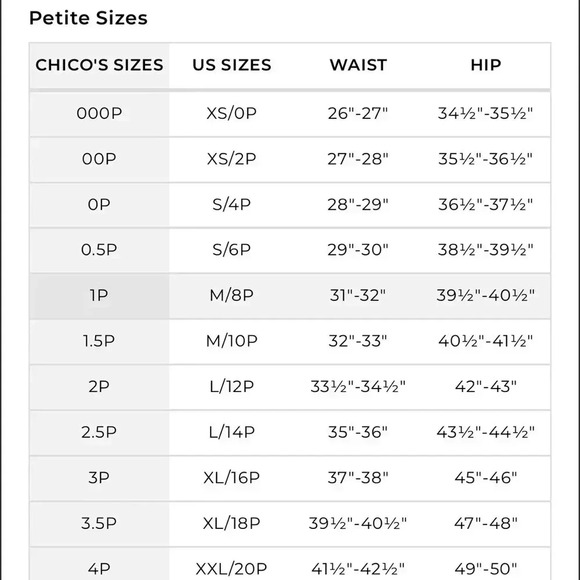 Petite Sizes

| CHICO'S SIZES | US SIZES | WAIST | HIP |
|---|---|---|---|
| 000P | XS/0P | 26"-27" | 34½"-35½" |
| 00P | XS/2P | 27"-28" | 35½"-36½" |
| 0P | S/4P | 28"-29" | 36½"-37½" |
| 0.5P | S/6P | 29"-30" | 38½"-39½" |
| 1P | M/8P | 31"-32" | 39½"-40½" |
| 1.5P | M/10P | 32"-33" | 40½"-41½" |
| 2P | L/12P | 33½"-34½" | 42"-43" |
| 2.5P | L/14P | 35"-36" | 43½"-44½" |
| 3P | XL/16P | 37"-38" | 45"-46" |
| 3.5P | XL/18P | 39½"-40½" | 47"-48" |
| 4P | XXL/20P | 41½"-42½" | 49"-50" |